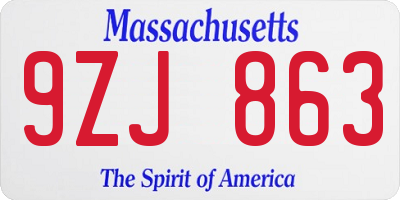 Massachusetts

9ZJ 863

The Spirit of America